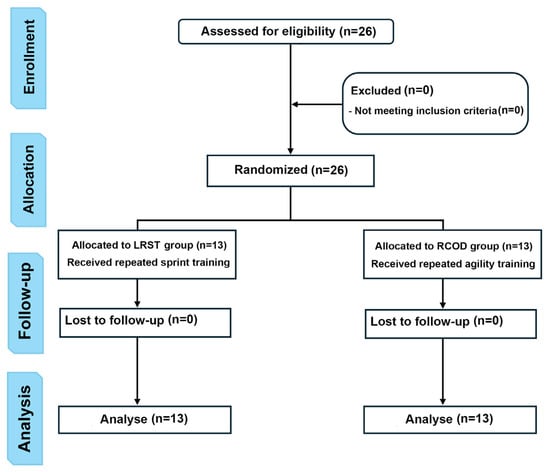 Enrollment

Assessed for eligibility (n=26)

Excluded (n=0)
- Not meeting inclusion criteria(n=0)

Allocation

Randomized (n=26)

Allocated to LRST group (n=13)
Received repeated sprint training

Allocated to RCOD group (n=13)
Received repeated agility training

Follow-up

Lost to follow-up (n=0)

Lost to follow-up (n=0)

Analysis

Analyse (n=13)

Analyse (n=13)